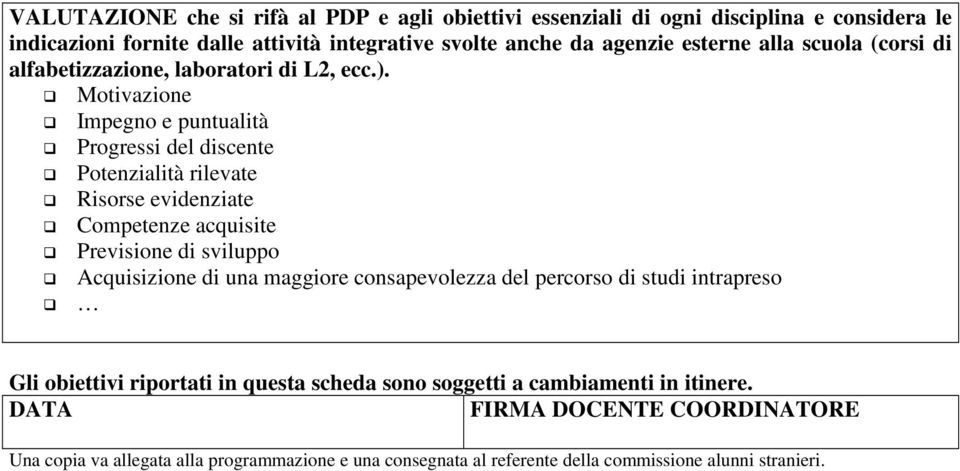 VALUTAZIONE che si rifà al PDP e agli obiettivi essenziali di ogni disciplina e considera le indicazioni fornite dalle attività integrative svolte anche da agenzie esterne alla scuola (corsi di alfabetizzazione, laboratori di L2, ecc.).

❑ Motivazione
❑ Impegno e puntualità
❑ Progressi del discente
❑ Potenzialità rilevate
❑ Risorse evidenziate
❑ Competenze acquisite
❑ Previsione di sviluppo
❑ Acquisizione di una maggiore consapevolezza del percorso di studi intrapreso
❑ …

Gli obiettivi riportati in questa scheda sono soggetti a cambiamenti in itinere.

| DATA | FIRMA DOCENTE COORDINATORE |
|---|---|
| | |

Una copia va allegata alla programmazione e una consegnata al referente della commissione alunni stranieri.